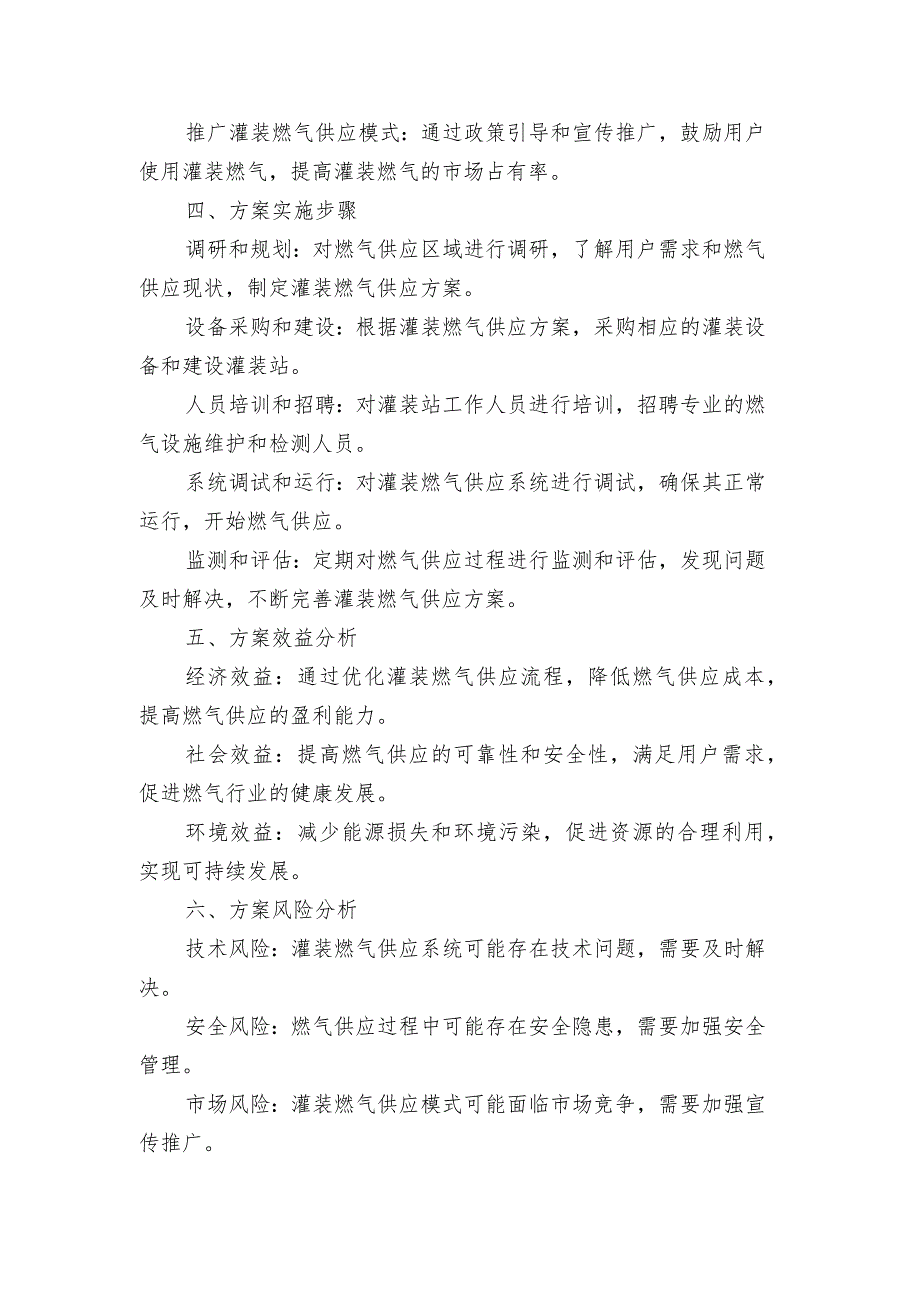 推广灌装燃气供应模式：通过政策引导和宣传推广，鼓励用户使用灌装燃气，提高灌装燃气的市场占有率。

四、方案实施步骤

调研和规划：对燃气供应区域进行调研，了解用户需求和燃气供应现状，制定灌装燃气供应方案。

设备采购和建设：根据灌装燃气供应方案，采购相应的灌装设备和建设灌装站。

人员培训和招聘：对灌装站工作人员进行培训，招聘专业的燃气设施维护和检测人员。

系统调试和运行：对灌装燃气供应系统进行调试，确保其正常运行，开始燃气供应。

监测和评估：定期对燃气供应过程进行监测和评估，发现问题及时解决，不断完善灌装燃气供应方案。

五、方案效益分析

经济效益：通过优化灌装燃气供应流程，降低燃气供应成本，提高燃气供应的盈利能力。

社会效益：提高燃气供应的可靠性和安全性，满足用户需求，促进燃气行业的健康发展。

环境效益：减少能源损失和环境污染，促进资源的合理利用，实现可持续发展。

六、方案风险分析

技术风险：灌装燃气供应系统可能存在技术问题，需要及时解决。

安全风险：燃气供应过程中可能存在安全隐患，需要加强安全管理。

市场风险：灌装燃气供应模式可能面临市场竞争，需要加强宣传推广。